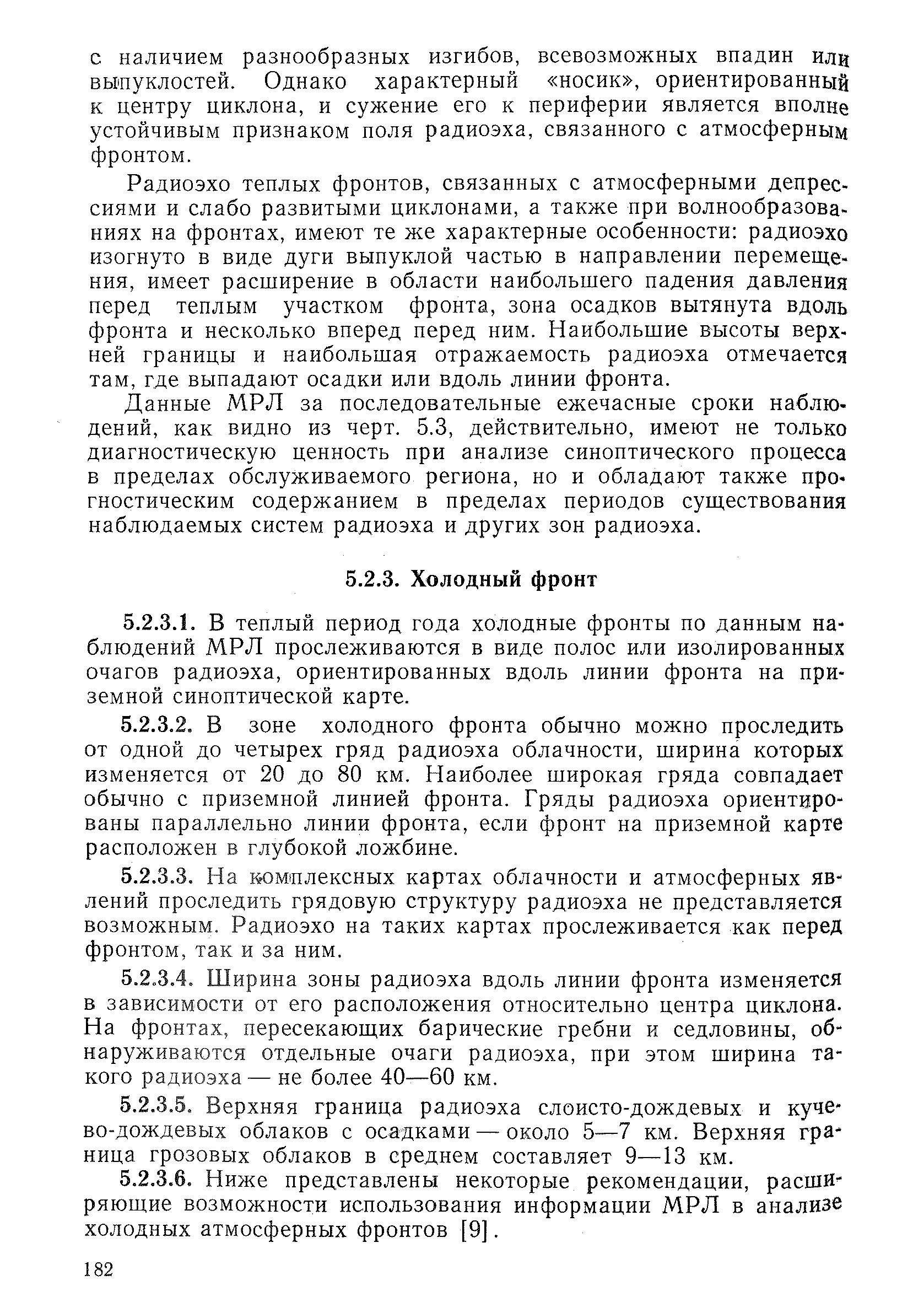 с наличием разнообразных изгибов, всевозможных впадин или выпуклостей. Однако характерный «носик», ориентированный к центру циклона, и сужение его к периферии является вполне устойчивым признаком поля радиоэха, связанного с атмосферным фронтом.

Радиоэхо теплых фронтов, связанных с атмосферными депрессиями и слабо развитыми циклонами, а также при волнообразованиях на фронтах, имеют те же характерные особенности: радиоэхо изогнуто в виде дуги выпуклой частью в направлении перемещения, имеет расширение в области наибольшего падения давления перед теплым участком фронта, зона осадков вытянута вдоль фронта и несколько вперед перед ним. Наибольшие высоты верхней границы и наибольшая отражаемость радиоэха отмечается там, где выпадают осадки или вдоль линии фронта.

Данные МРЛ за последовательные ежечасные сроки наблюдений, как видно из черт. 5.3, действительно, имеют не только диагностическую ценность при анализе синоптического процесса в пределах обслуживаемого региона, но и обладают также прогностическим содержанием в пределах периодов существования наблюдаемых систем радиоэха и других зон радиоэха.

5.2.3. Холодный фронт

5.2.3.1. В теплый период года холодные фронты по данным наблюдений МРЛ прослеживаются в виде полос или изолированных очагов радиоэха, ориентированных вдоль линии фронта на приземной синоптической карте.

5.2.3.2. В зоне холодного фронта обычно можно проследить от одной до четырех гряд радиоэха облачности, ширина которых изменяется от 20 до 80 км. Наиболее широкая гряда совпадает обычно с приземной линией фронта. Гряды радиоэха ориентированы параллельно линии фронта, если фронт на приземной карте расположен в глубокой ложбине.

5.2.3.3. На комплексных картах облачности и атмосферных явлений проследить грядовую структуру радиоэха не представляется возможным. Радиоэхо на таких картах прослеживается как перед фронтом, так и за ним.

5.2.3.4. Ширина зоны радиоэха вдоль линии фронта изменяется в зависимости от его расположения относительно центра циклона. На фронтах, пересекающих барические гребни и седловины, обнаруживаются отдельные очаги радиоэха, при этом ширина такого радиоэха — не более 40—60 км.

5.2.3.5. Верхняя граница радиоэха слоисто-дождевых и кучево-дождевых облаков с осадками — около 5—7 км. Верхняя граница грозовых облаков в среднем составляет 9—13 км.

5.2.3.6. Ниже представлены некоторые рекомендации, расширяющие возможности использования информации МРЛ в анализе холодных атмосферных фронтов [9].

182